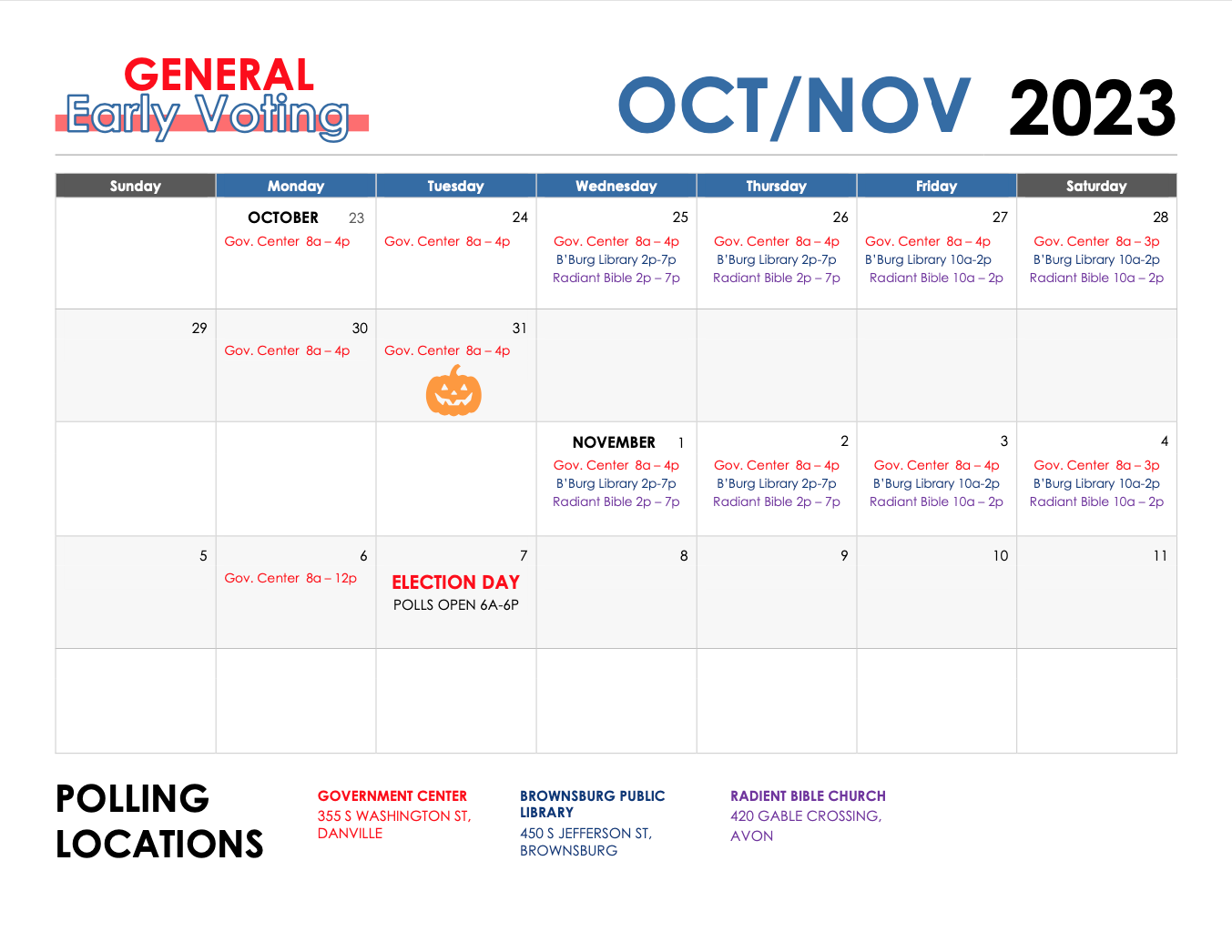 GENERAL
Early Voting

OCT/NOV 2023

| Sunday | Monday | Tuesday | Wednesday | Thursday | Friday | Saturday |
|---|---|---|---|---|---|---|
| | OCTOBER 23 Gov. Center 8a – 4p | 24 Gov. Center 8a – 4p | 25 Gov. Center 8a – 4p B'Burg Library 2p-7p Radiant Bible 2p – 7p | 26 Gov. Center 8a – 4p B'Burg Library 2p-7p Radiant Bible 2p – 7p | 27 Gov. Center 8a – 4p B'Burg Library 10a-2p Radiant Bible 10a – 2p | 28 Gov. Center 8a – 3p B'Burg Library 10a-2p Radiant Bible 10a – 2p |
| 29 | 30 Gov. Center 8a – 4p | 31 Gov. Center 8a – 4p | | | | |
| | | | NOVEMBER 1 Gov. Center 8a – 4p B'Burg Library 2p-7p Radiant Bible 2p – 7p | 2 Gov. Center 8a – 4p B'Burg Library 2p-7p Radiant Bible 2p – 7p | 3 Gov. Center 8a – 4p B'Burg Library 10a-2p Radiant Bible 10a – 2p | 4 Gov. Center 8a – 3p B'Burg Library 10a-2p Radiant Bible 10a – 2p |
| 5 | 6 Gov. Center 8a – 12p | 7 ELECTION DAY POLLS OPEN 6A-6P | 8 | 9 | 10 | 11 |
| | | | | | | |

POLLING LOCATIONS

GOVERNMENT CENTER
355 S WASHINGTON ST, DANVILLE

BROWNSBURG PUBLIC LIBRARY
450 S JEFFERSON ST, BROWNSBURG

RADIENT BIBLE CHURCH
420 GABLE CROSSING, AVON